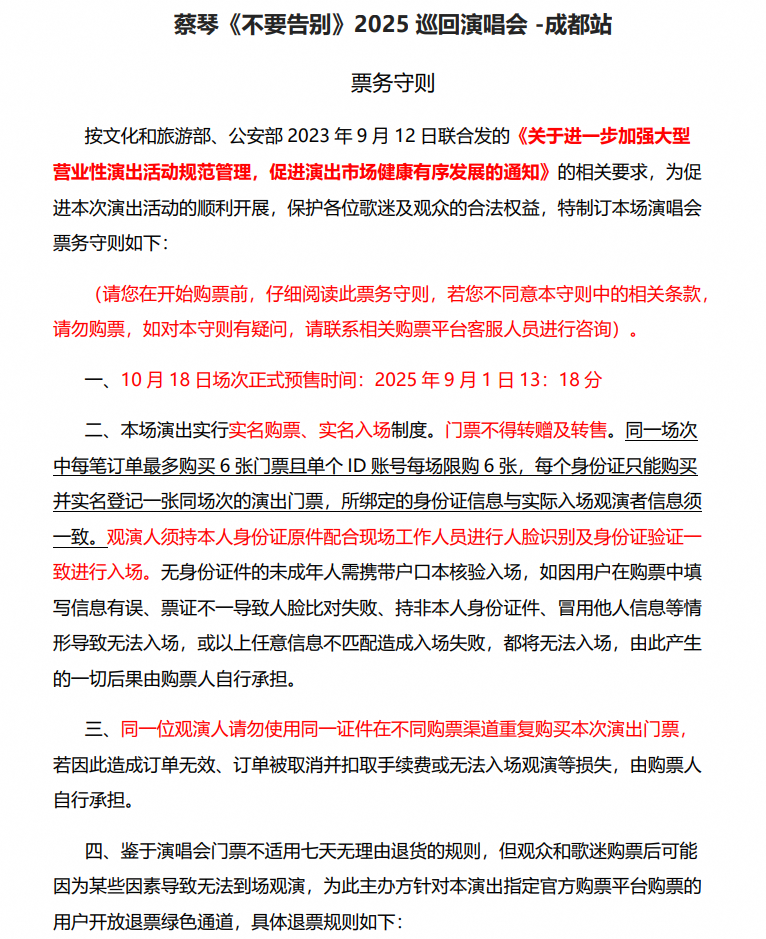 蔡琴《不要告别》2025 巡回演唱会 -成都站

票务守则

按文化和旅游部、公安部 2023 年 9 月 12 日联合发的《关于进一步加强大型营业性演出活动规范管理，促进演出市场健康有序发展的通知》的相关要求，为促进本次演出活动的顺利开展，保护各位歌迷及观众的合法权益，特制订本场演唱会票务守则如下：

（请您在开始购票前，仔细阅读此票务守则，若您不同意本守则中的相关条款，请勿购票，如对本守则有疑问，请联系相关购票平台客服人员进行咨询）。

一、10 月 18 日场次正式预售时间：2025 年 9 月 1 日 13：18 分

二、本场演出实行实名购票、实名入场制度。门票不得转赠及转售。同一场次中每笔订单最多购买 6 张门票且单个 ID 账号每场限购 6 张，每个身份证只能购买并实名登记一张同场次的演出门票，所绑定的身份证信息与实际入场观演者信息须一致。观演人须持本人身份证原件配合现场工作人员进行人脸识别及身份证验证一致进行入场。无身份证件的未成年人需携带户口本核验入场，如因用户在购票中填写信息有误、票证不一导致人脸比对失败、持非本人身份证件、冒用他人信息等情形导致无法入场，或以上任意信息不匹配造成入场失败，都将无法入场，由此产生的一切后果由购票人自行承担。

三、同一位观演人请勿使用同一证件在不同购票渠道重复购买本次演出门票，若因此造成订单无效、订单被取消并扣取手续费或无法入场观演等损失，由购票人自行承担。

四、鉴于演唱会门票不适用七天无理由退货的规则，但观众和歌迷购票后可能因为某些因素导致无法到场观演，为此主办方针对本演出指定官方购票平台购票的用户开放退票绿色通道，具体退票规则如下：